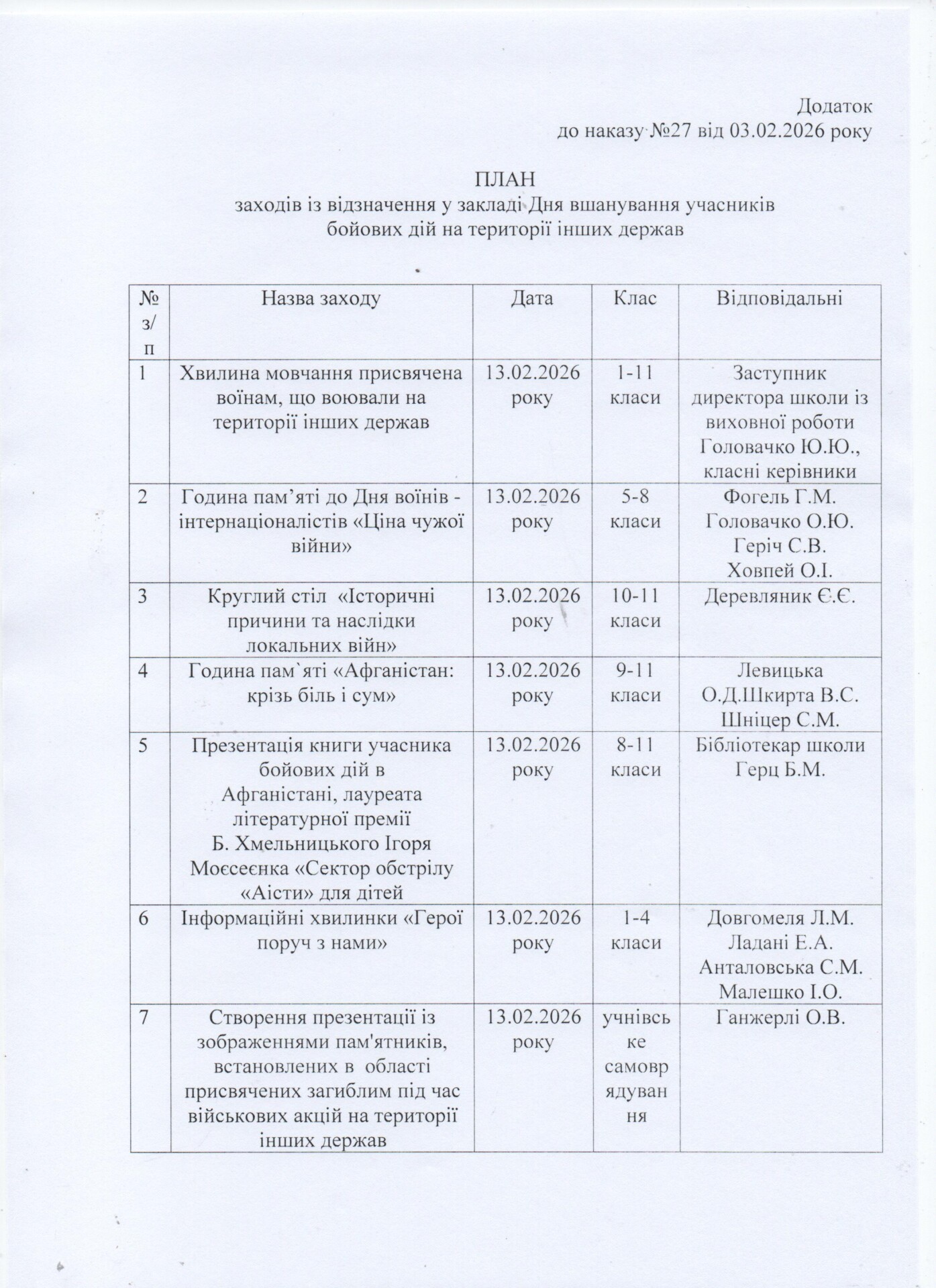 Додаток
до наказу №27 від 03.02.2026 року

ПЛАН
заходів із відзначення у закладі Дня вшанування учасників бойових дій на території інших держав

| № з/п | Назва заходу | Дата | Клас | Відповідальні |
|---|---|---|---|---|
| 1 | Хвилина мовчання присвячена воїнам, що воювали на території інших держав | 13.02.2026 року | 1-11 класи | Заступник директора школи із виховної роботи Головачко Ю.Ю., класні керівники |
| 2 | Година пам'яті до Дня воїнів - інтернаціоналістів «Ціна чужої війни» | 13.02.2026 року | 5-8 класи | Фогель Г.М. Головачко О.Ю. Геріч С.В. Ховпей О.І. |
| 3 | Круглий стіл «Історичні причини та наслідки локальних війн» | 13.02.2026 року | 10-11 класи | Деревляник Є.Є. |
| 4 | Година пам`яті «Афганістан: крізь біль і сум» | 13.02.2026 року | 9-11 класи | Левицька О.Д.Шкирта В.С. Шніцер С.М. |
| 5 | Презентація книги учасника бойових дій в Афганістані, лауреата літературної премії Б. Хмельницького Ігоря Моєсеєнка «Сектор обстрілу «Аісти» для дітей | 13.02.2026 року | 8-11 класи | Бібліотекар школи Герц Б.М. |
| 6 | Інформаційні хвилинки «Герої поруч з нами» | 13.02.2026 року | 1-4 класи | Довгомеля Л.М. Ладані Е.А. Анталовська С.М. Малешко І.О. |
| 7 | Створення презентації із зображеннями пам'ятників, встановлених в області присвячених загиблим під час військових акцій на території інших держав | 13.02.2026 року | учнівське самоврядування | Ганжерлі О.В. |